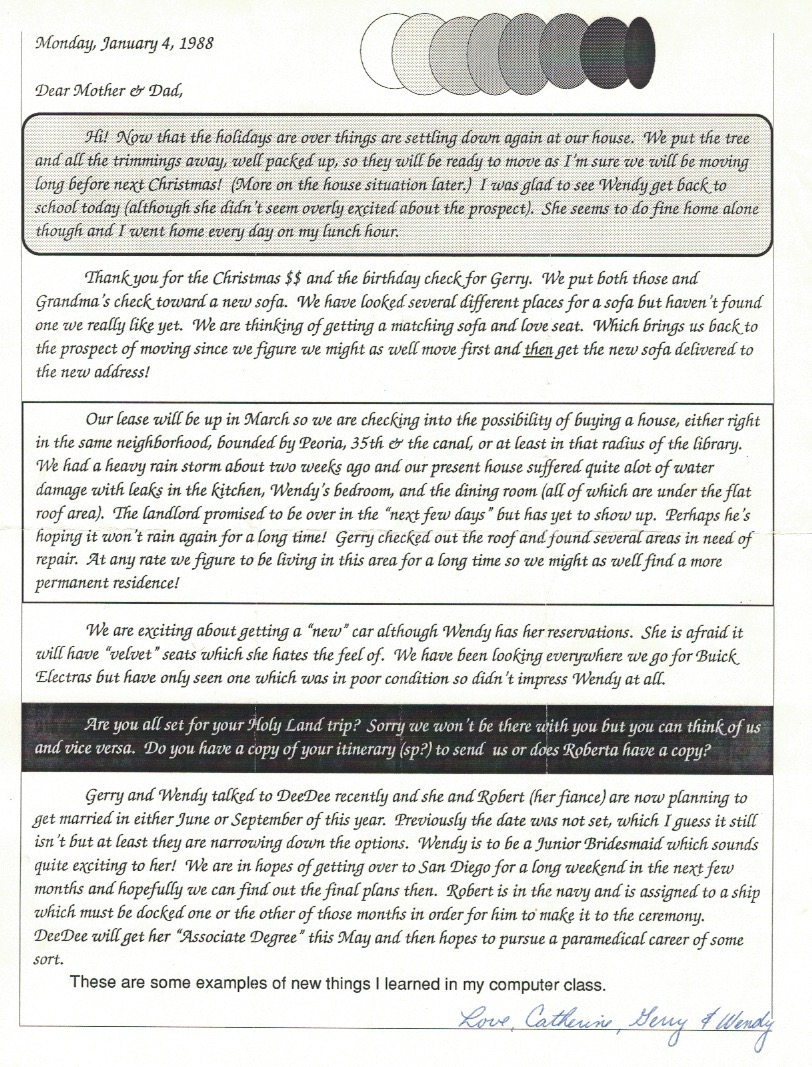 Monday, January 4, 1988

Dear Mother & Dad,

Hi! Now that the holidays are over things are settling down again at our house. We put the tree and all the trimmings away, well packed up, so they will be ready to move as I'm sure we will be moving long before next Christmas! (More on the house situation later.) I was glad to see Wendy get back to school today (although she didn't seem overly excited about the prospect). She seems to do fine home alone though and I went home every day on my lunch hour.

Thank you for the Christmas $$ and the birthday check for Gerry. We put both those and Grandma's check toward a new sofa. We have looked several different places for a sofa but haven't found one we really like yet. We are thinking of getting a matching sofa and love seat. Which brings us back to the prospect of moving since we figure we might as well move first and then get the new sofa delivered to the new address!

Our lease will be up in March so we are checking into the possibility of buying a house, either right in the same neighborhood, bounded by Peoria, 35th & the canal, or at least in that radius of the library. We had a heavy rain storm about two weeks ago and our present house suffered quite alot of water damage with leaks in the kitchen, Wendy's bedroom, and the dining room (all of which are under the flat roof area). The landlord promised to be over in the "next few days" but has yet to show up. Perhaps he's hoping it won't rain again for a long time! Gerry checked out the roof and found several areas in need of repair. At any rate we figure to be living in this area for a long time so we might as well find a more permanent residence!

We are exciting about getting a "new" car although Wendy has her reservations. She is afraid it will have "velvet" seats which she hates the feel of. We have been looking everywhere we go for Buick Electras but have only seen one which was in poor condition so didn't impress Wendy at all.

Are you all set for your Holy Land trip? Sorry we won't be there with you but you can think of us and vice versa. Do you have a copy of your itinerary (sp?) to send us or does Roberta have a copy?

Gerry and Wendy talked to DeeDee recently and she and Robert (her fiance) are now planning to get married in either June or September of this year. Previously the date was not set, which I guess it still isn't but at least they are narrowing down the options. Wendy is to be a Junior Bridesmaid which sounds quite exciting to her! We are in hopes of getting over to San Diego for a long weekend in the next few months and hopefully we can find out the final plans then. Robert is in the navy and is assigned to a ship which must be docked one or the other of those months in order for him to make it to the ceremony. DeeDee will get her "Associate Degree" this May and then hopes to pursue a paramedical career of some sort.

These are some examples of new things I learned in my computer class.

Love, Catherine, Gerry & Wendy